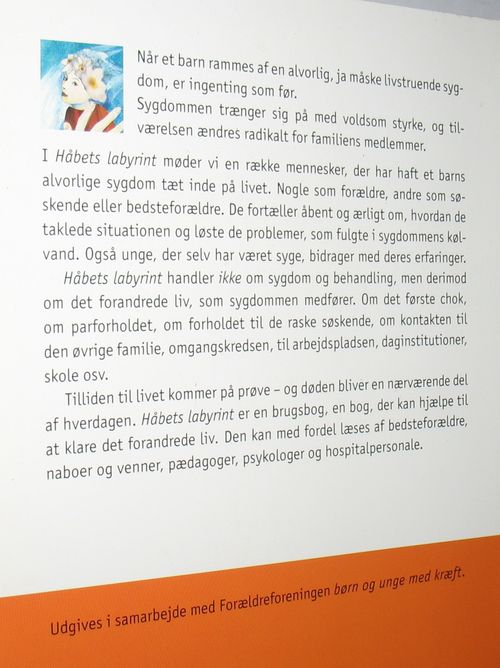 Når et barn rammes af en alvorlig, ja måske livstruende sygdom, er ingenting som før.
Sygdommen trænger sig på med voldsom styrke, og tilværelsen ændres radikalt for familiens medlemmer.

I Håbets labyrint møder vi en række mennesker, der har haft et barns alvorlige sygdom tæt inde på livet. Nogle som forældre, andre som søskende eller bedsteforældre. De fortæller åbent og ærligt om, hvordan de taklede situationen og løste de problemer, som fulgte i sygdommens kølvand. Også unge, der selv har været syge, bidrager med deres erfaringer.

Håbets labyrint handler ikke om sygdom og behandling, men derimod om det forandrede liv, som sygdommen medfører. Om det første chok, om parforholdet, om forholdet til de raske søskende, om kontakten til den øvrige familie, omgangskredsen, til arbejdspladsen, daginstitutioner, skole osv.

Tilliden til livet kommer på prøve – og døden bliver en nærværende del af hverdagen. Håbets labyrint er en brugsbog, en bog, der kan hjælpe til at klare det forandrede liv. Den kan med fordel læses af bedsteforældre, naboer og venner, pædagoger, psykologer og hospitalpersonale.

Udgives i samarbejde med Forældreforeningen børn og unge med kræft.